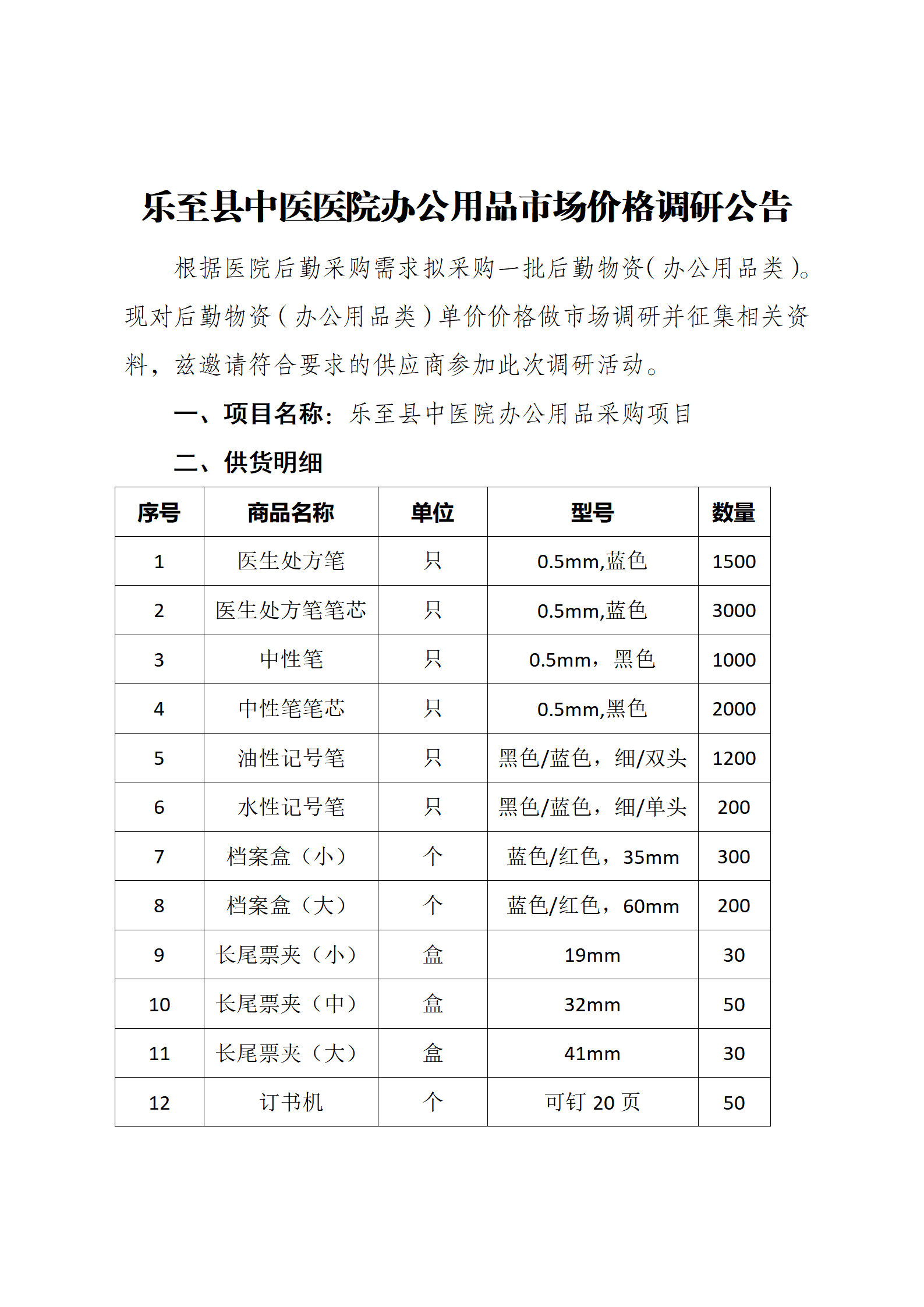 乐至县中医医院办公用品市场价格调研公告

根据医院后勤采购需求拟采购一批后勤物资(办公用品类)。现对后勤物资(办公用品类)单价价格做市场调研并征集相关资料，兹邀请符合要求的供应商参加此次调研活动。

一、项目名称：乐至县中医院办公用品采购项目

二、供货明细

| 序号 | 商品名称 | 单位 | 型号 | 数量 |
|---|---|---|---|---|
| 1 | 医生处方笔 | 只 | 0.5mm,蓝色 | 1500 |
| 2 | 医生处方笔笔芯 | 只 | 0.5mm,蓝色 | 3000 |
| 3 | 中性笔 | 只 | 0.5mm，黑色 | 1000 |
| 4 | 中性笔笔芯 | 只 | 0.5mm,黑色 | 2000 |
| 5 | 油性记号笔 | 只 | 黑色/蓝色，细/双头 | 1200 |
| 6 | 水性记号笔 | 只 | 黑色/蓝色，细/单头 | 200 |
| 7 | 档案盒（小） | 个 | 蓝色/红色，35mm | 300 |
| 8 | 档案盒（大） | 个 | 蓝色/红色，60mm | 200 |
| 9 | 长尾票夹（小） | 盒 | 19mm | 30 |
| 10 | 长尾票夹（中） | 盒 | 32mm | 50 |
| 11 | 长尾票夹（大） | 盒 | 41mm | 30 |
| 12 | 订书机 | 个 | 可钉 20 页 | 50 |